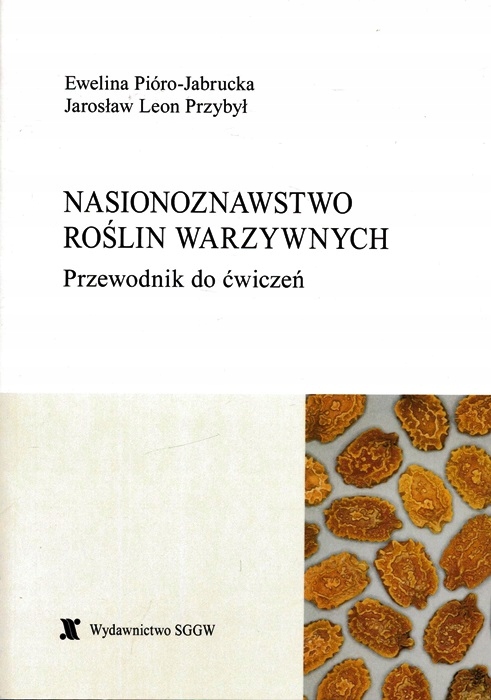 Ewelina Pióro-Jabrucka
Jarosław Leon Przybył

NASIONOZNAWSTWO
ROŚLIN WARZYWNYCH

Przewodnik do ćwiczeń

Wydawnictwo SGGW